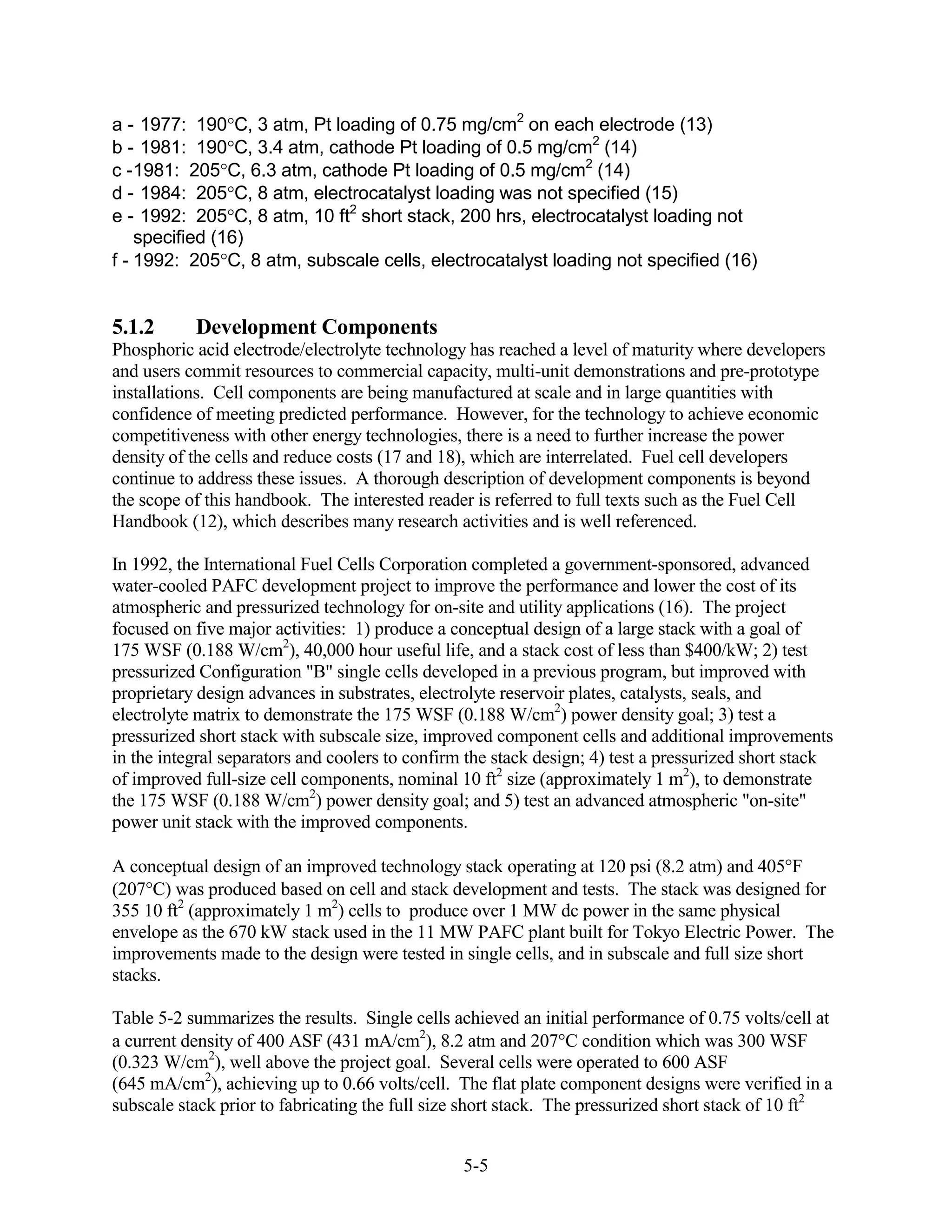 a - 1977: 190°C, 3 atm, Pt loading of 0.75 mg/cm$^2$ on each electrode (13)
b - 1981: 190°C, 3.4 atm, cathode Pt loading of 0.5 mg/cm$^2$ (14)
c -1981: 205°C, 6.3 atm, cathode Pt loading of 0.5 mg/cm$^2$ (14)
d - 1984: 205°C, 8 atm, electrocatalyst loading was not specified (15)
e - 1992: 205°C, 8 atm, 10 ft$^2$ short stack, 200 hrs, electrocatalyst loading not specified (16)
f - 1992: 205°C, 8 atm, subscale cells, electrocatalyst loading not specified (16)

5.1.2 Development Components
Phosphoric acid electrode/electrolyte technology has reached a level of maturity where developers and users commit resources to commercial capacity, multi-unit demonstrations and pre-prototype installations. Cell components are being manufactured at scale and in large quantities with confidence of meeting predicted performance. However, for the technology to achieve economic competitiveness with other energy technologies, there is a need to further increase the power density of the cells and reduce costs (17 and 18), which are interrelated. Fuel cell developers continue to address these issues. A thorough description of development components is beyond the scope of this handbook. The interested reader is referred to full texts such as the Fuel Cell Handbook (12), which describes many research activities and is well referenced.

In 1992, the International Fuel Cells Corporation completed a government-sponsored, advanced water-cooled PAFC development project to improve the performance and lower the cost of its atmospheric and pressurized technology for on-site and utility applications (16). The project focused on five major activities: 1) produce a conceptual design of a large stack with a goal of 175 WSF (0.188 W/cm$^2$), 40,000 hour useful life, and a stack cost of less than \$400/kW; 2) test pressurized Configuration "B" single cells developed in a previous program, but improved with proprietary design advances in substrates, electrolyte reservoir plates, catalysts, seals, and electrolyte matrix to demonstrate the 175 WSF (0.188 W/cm$^2$) power density goal; 3) test a pressurized short stack with subscale size, improved component cells and additional improvements in the integral separators and coolers to confirm the stack design; 4) test a pressurized short stack of improved full-size cell components, nominal 10 ft$^2$ size (approximately 1 m$^2$), to demonstrate the 175 WSF (0.188 W/cm$^2$) power density goal; and 5) test an advanced atmospheric "on-site" power unit stack with the improved components.

A conceptual design of an improved technology stack operating at 120 psi (8.2 atm) and 405°F (207°C) was produced based on cell and stack development and tests. The stack was designed for 355 10 ft$^2$ (approximately 1 m$^2$) cells to produce over 1 MW dc power in the same physical envelope as the 670 kW stack used in the 11 MW PAFC plant built for Tokyo Electric Power. The improvements made to the design were tested in single cells, and in subscale and full size short stacks.

Table 5-2 summarizes the results. Single cells achieved an initial performance of 0.75 volts/cell at a current density of 400 ASF (431 mA/cm$^2$), 8.2 atm and 207°C condition which was 300 WSF (0.323 W/cm$^2$), well above the project goal. Several cells were operated to 600 ASF (645 mA/cm$^2$), achieving up to 0.66 volts/cell. The flat plate component designs were verified in a subscale stack prior to fabricating the full size short stack. The pressurized short stack of 10 ft$^2$

5-5